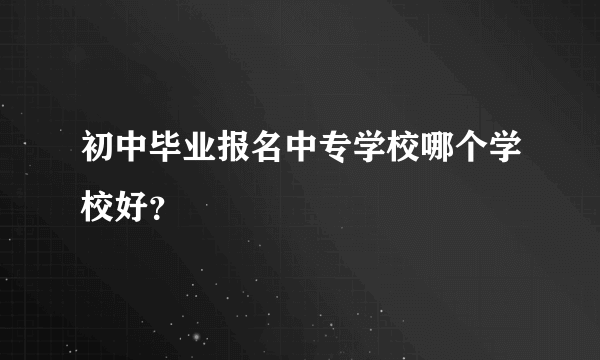 初中毕业报名中专学校哪个学校好？